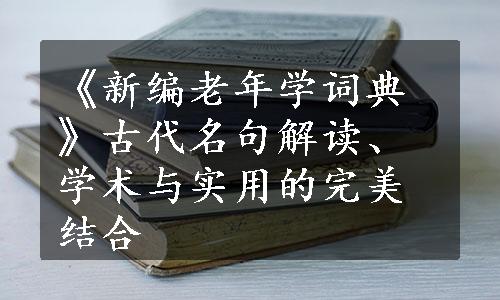 《新编老年学词典》古代名句解读、学术与实用的完美结合